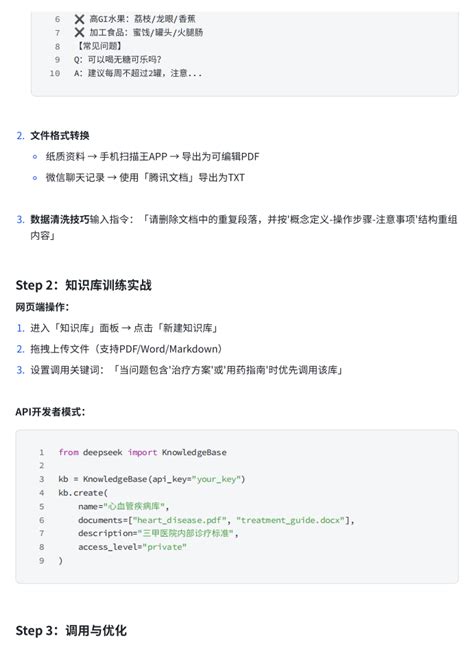 6 ❌ 高GI水果：荔枝/龙眼/香蕉
7 ❌ 加工食品：蜜饯/罐头/火腿肠
8 【常见问题】
9 Q：可以喝无糖可乐吗？
10 A：建议每周不超过2罐，注意...

2. 文件格式转换

◦ 纸质资料 → 手机扫描王APP → 导出为可编辑PDF

◦ 微信聊天记录 → 使用「腾讯文档」导出为TXT

3. 数据清洗技巧输入指令：「请删除文档中的重复段落，并按'概念定义-操作步骤-注意事项'结构重组内容」

Step 2：知识库训练实战

网页端操作：

1. 进入「知识库」面板 → 点击「新建知识库」

2. 拖拽上传文件（支持PDF/Word/Markdown）

3. 设置调用关键词：「当问题包含'治疗方案'或'用药指南'时优先调用该库」

API开发者模式：

1 from deepseek import KnowledgeBase
2
3 kb = KnowledgeBase(api_key="your_key")
4 kb.create(
5     name="心血管疾病库",
6     documents=["heart_disease.pdf", "treatment_guide.docx"],
7     description="三甲医院内部诊疗标准",
8     access_level="private"
9 )

Step 3：调用与优化